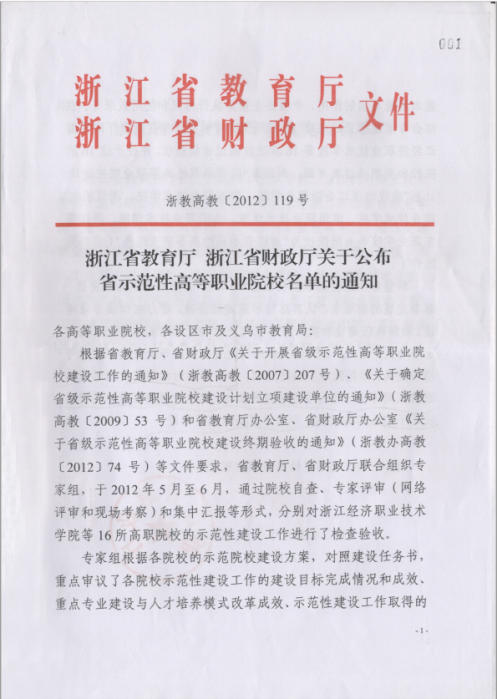 001

浙江省教育厅
浙江省财政厅 文件

浙教高教〔2012〕119号

浙江省教育厅 浙江省财政厅关于公布省示范性高等职业院校名单的通知

各高等职业院校，各设区市及义乌市教育局：

根据省教育厅、省财政厅《关于开展省级示范性高等职业院校建设工作的通知》（浙教高教〔2007〕207号）、《关于确定省级示范性高等职业院校建设计划立项建设单位的通知》（浙教高教〔2009〕53号）和省教育厅办公室、省财政厅办公室《关于省级示范性高等职业院校建设终期验收的通知》（浙教办高教〔2012〕74号）等文件要求，省教育厅、省财政厅联合组织专家组，于2012年5月至6月，通过院校自查、专家评审（网络评审和现场考察）和集中汇报等形式，分别对浙江经济职业技术学院等16所高职院校的示范性建设工作进行了检查验收。

专家组根据各院校的示范院校建设方案，对照建设任务书，重点审议了各院校示范性建设工作的建设目标完成情况和成效、重点专业建设与人才培养模式改革成效、示范性建设工作取得的

-1-